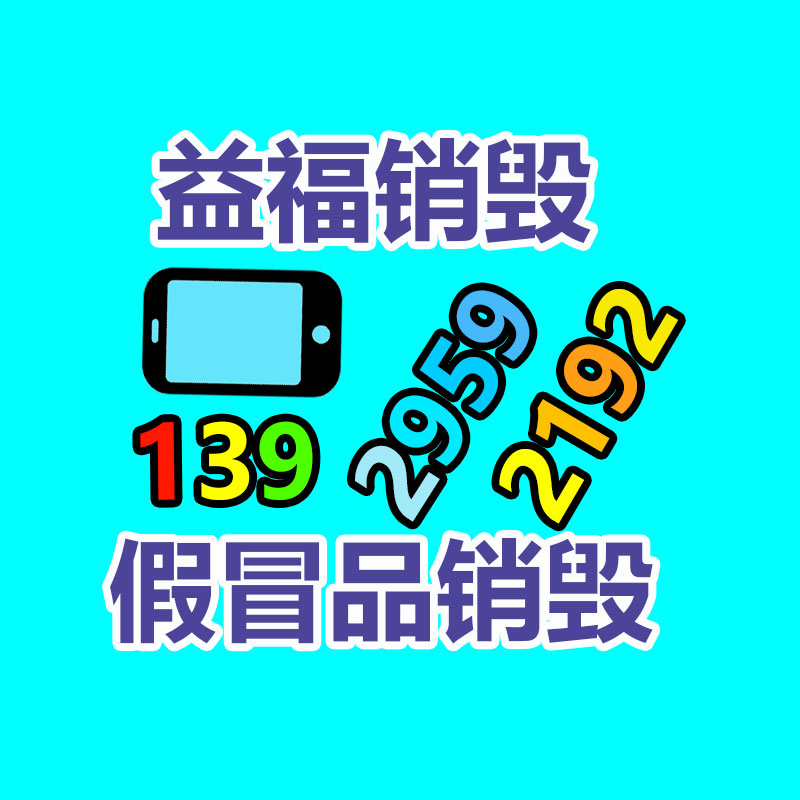 益福销毁

139 2959 2192

假冒品销毁